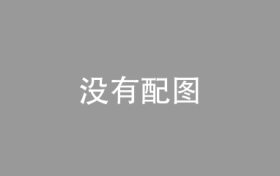 没有配图